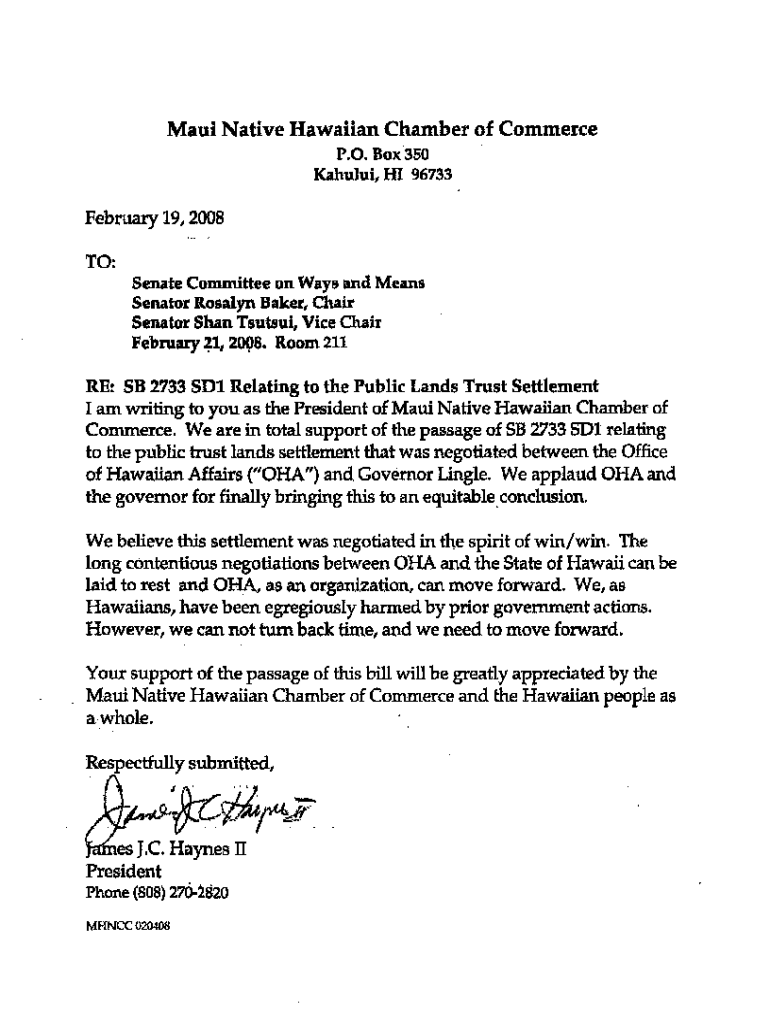 Maui Native Hawaiian Chamber of Commerce
P.O. Box 350
Kahului, HI 96733

February 19, 2008

TO:
Senate Committee on Ways and Means
Senator Rosalyn Baker, Chair
Senator Shan Tsutsui, Vice Chair
February 21, 2008. Room 211

RE: SB 2733 SD1 Relating to the Public Lands Trust Settlement
I am writing to you as the President of Maui Native Hawaiian Chamber of Commerce. We are in total support of the passage of SB 2733 SD1 relating to the public trust lands settlement that was negotiated between the Office of Hawaiian Affairs ("OHA") and Governor Lingle. We applaud OHA and the governor for finally bringing this to an equitable conclusion.

We believe this settlement was negotiated in the spirit of win/win. The long contentious negotiations between OHA and the State of Hawaii can be laid to rest and OHA, as an organization, can move forward. We, as Hawaiians, have been egregiously harmed by prior government actions. However, we can not turn back time, and we need to move forward.

Your support of the passage of this bill will be greatly appreciated by the Maui Native Hawaiian Chamber of Commerce and the Hawaiian people as a whole.

Respectfully submitted,

James J.C. Haynes II

James J.C. Haynes II
President
Phone (808) 270-2820

MHNCC 020408